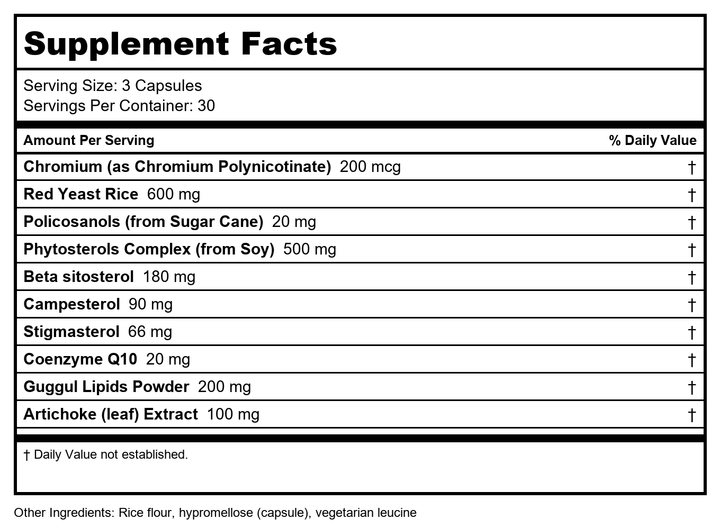 Supplement Facts

Serving Size: 3 Capsules
Servings Per Container: 30

| Amount Per Serving | % Daily Value |
|---|---|
| Chromium (as Chromium Polynicotinate) 200 mcg | † |
| Red Yeast Rice 600 mg | † |
| Policosanols (from Sugar Cane) 20 mg | † |
| Phytosterols Complex (from Soy) 500 mg | † |
| Beta sitosterol 180 mg | † |
| Campesterol 90 mg | † |
| Stigmasterol 66 mg | † |
| Coenzyme Q10 20 mg | † |
| Guggul Lipids Powder 200 mg | † |
| Artichoke (leaf) Extract 100 mg | † |

† Daily Value not established.

Other Ingredients: Rice flour, hypromellose (capsule), vegetarian leucine